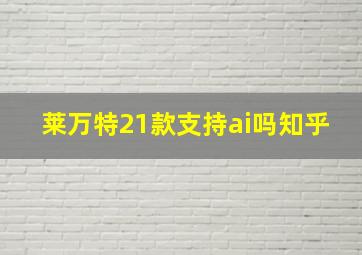 莱万特21款支持ai吗知乎